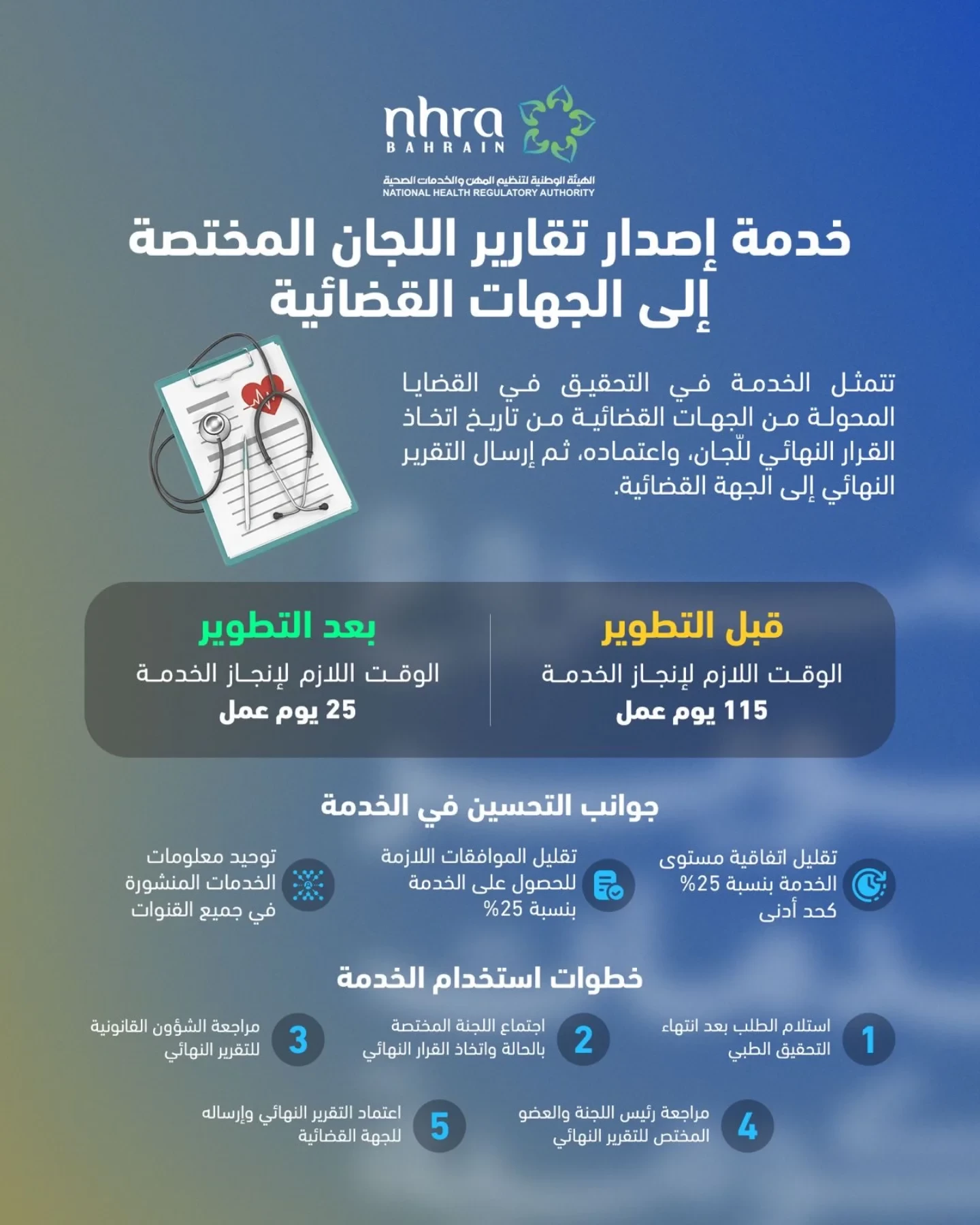 nhra
BAHRAIN
الهيئة الوطنية لتنظيم المهن والخدمات الصحية
NATIONAL HEALTH REGULATORY AUTHORITY

خدمة إصدار تقارير اللجان المختصة إلى الجهات القضائية

تتمثل الخدمة في التحقيق في القضايا المحولة من الجهات القضائية من تاريخ اتخاذ القرار النهائي للّجان، واعتماده، ثم إرسال التقرير النهائي إلى الجهة القضائية.

قبل التطوير
الوقت اللازم لإنجاز الخدمة
115 يوم عمل

بعد التطوير
الوقت اللازم لإنجاز الخدمة
25 يوم عمل

جوانب التحسين في الخدمة

تقليل اتفاقية مستوى الخدمة بنسبة 25% كحد أدنى

تقليل الموافقات اللازمة للحصول على الخدمة بنسبة 25%

توحيد معلومات الخدمات المنشورة في جميع القنوات

خطوات استخدام الخدمة

1 استلام الطلب بعد انتهاء التحقيق الطبي

2 اجتماع اللجنة المختصة بالحالة واتخاذ القرار النهائي

3 مراجعة الشؤون القانونية للتقرير النهائي

4 مراجعة رئيس اللجنة والعضو المختص للتقرير النهائي

5 اعتماد التقرير النهائي وإرساله للجهة القضائية